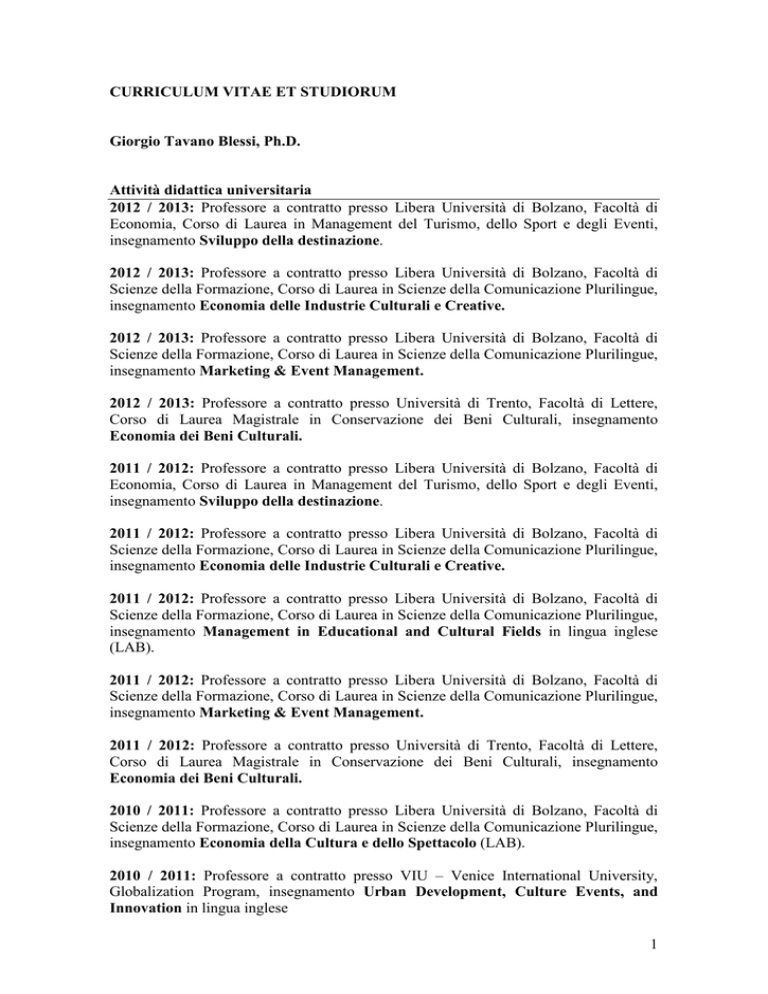 CURRICULUM VITAE ET STUDIORUM

Giorgio Tavano Blessi, Ph.D.

Attività didattica universitaria

2012 / 2013: Professore a contratto presso Libera Università di Bolzano, Facoltà di Economia, Corso di Laurea in Management del Turismo, dello Sport e degli Eventi, insegnamento Sviluppo della destinazione.

2012 / 2013: Professore a contratto presso Libera Università di Bolzano, Facoltà di Scienze della Formazione, Corso di Laurea in Scienze della Comunicazione Plurilingue, insegnamento Economia delle Industrie Culturali e Creative.

2012 / 2013: Professore a contratto presso Libera Università di Bolzano, Facoltà di Scienze della Formazione, Corso di Laurea in Scienze della Comunicazione Plurilingue, insegnamento Marketing & Event Management.

2012 / 2013: Professore a contratto presso Università di Trento, Facoltà di Lettere, Corso di Laurea Magistrale in Conservazione dei Beni Culturali, insegnamento Economia dei Beni Culturali.

2011 / 2012: Professore a contratto presso Libera Università di Bolzano, Facoltà di Economia, Corso di Laurea in Management del Turismo, dello Sport e degli Eventi, insegnamento Sviluppo della destinazione.

2011 / 2012: Professore a contratto presso Libera Università di Bolzano, Facoltà di Scienze della Formazione, Corso di Laurea in Scienze della Comunicazione Plurilingue, insegnamento Economia delle Industrie Culturali e Creative.

2011 / 2012: Professore a contratto presso Libera Università di Bolzano, Facoltà di Scienze della Formazione, Corso di Laurea in Scienze della Comunicazione Plurilingue, insegnamento Management in Educational and Cultural Fields in lingua inglese (LAB).

2011 / 2012: Professore a contratto presso Libera Università di Bolzano, Facoltà di Scienze della Formazione, Corso di Laurea in Scienze della Comunicazione Plurilingue, insegnamento Marketing & Event Management.

2011 / 2012: Professore a contratto presso Università di Trento, Facoltà di Lettere, Corso di Laurea Magistrale in Conservazione dei Beni Culturali, insegnamento Economia dei Beni Culturali.

2010 / 2011: Professore a contratto presso Libera Università di Bolzano, Facoltà di Scienze della Formazione, Corso di Laurea in Scienze della Comunicazione Plurilingue, insegnamento Economia della Cultura e dello Spettacolo (LAB).

2010 / 2011: Professore a contratto presso VIU – Venice International University, Globalization Program, insegnamento Urban Development, Culture Events, and Innovation in lingua inglese

1